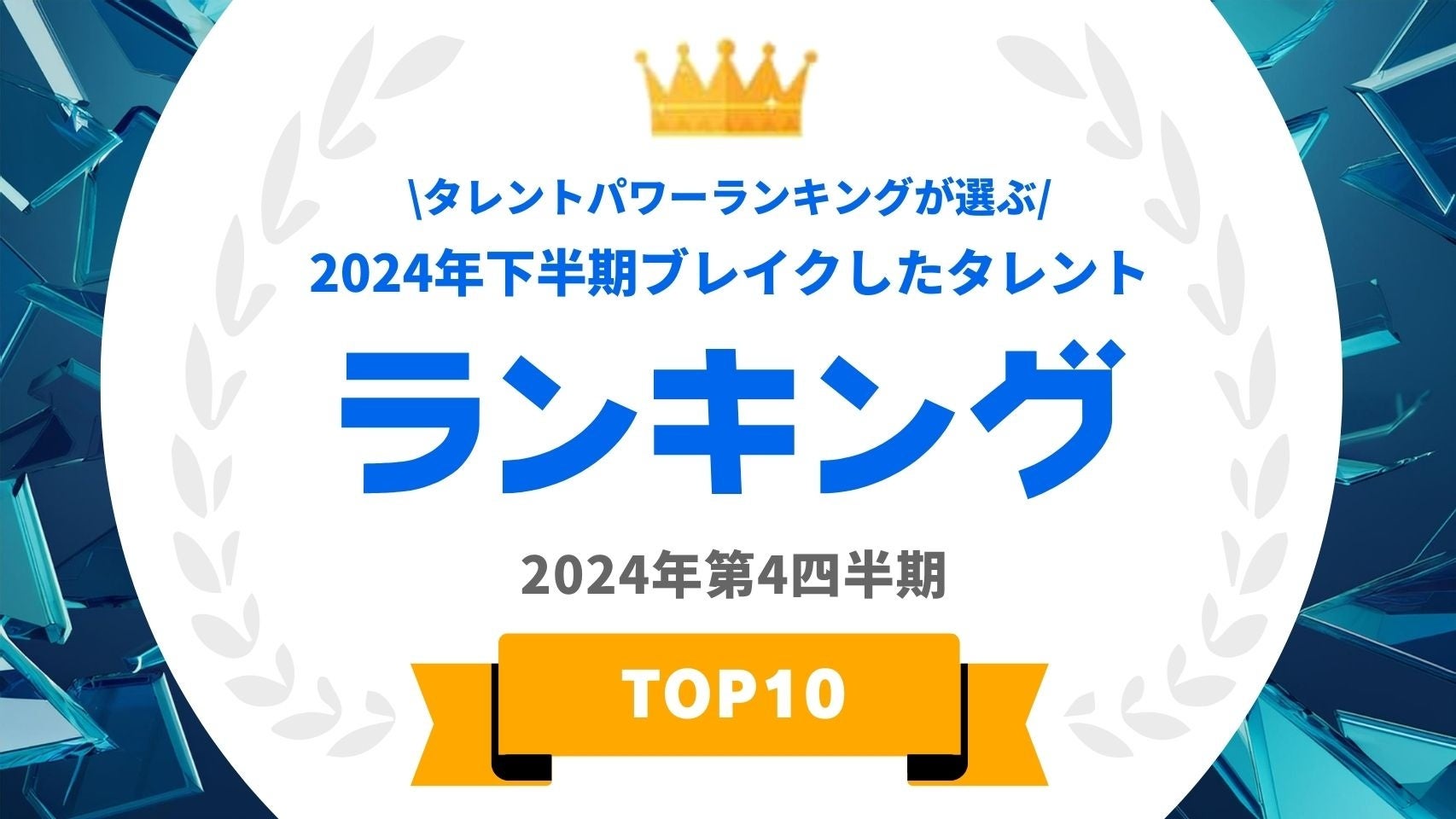 \タレントパワーランキングが選ぶ/
2024年下半期ブレイクしたタレント
ランキング

2024年第4四半期

TOP10